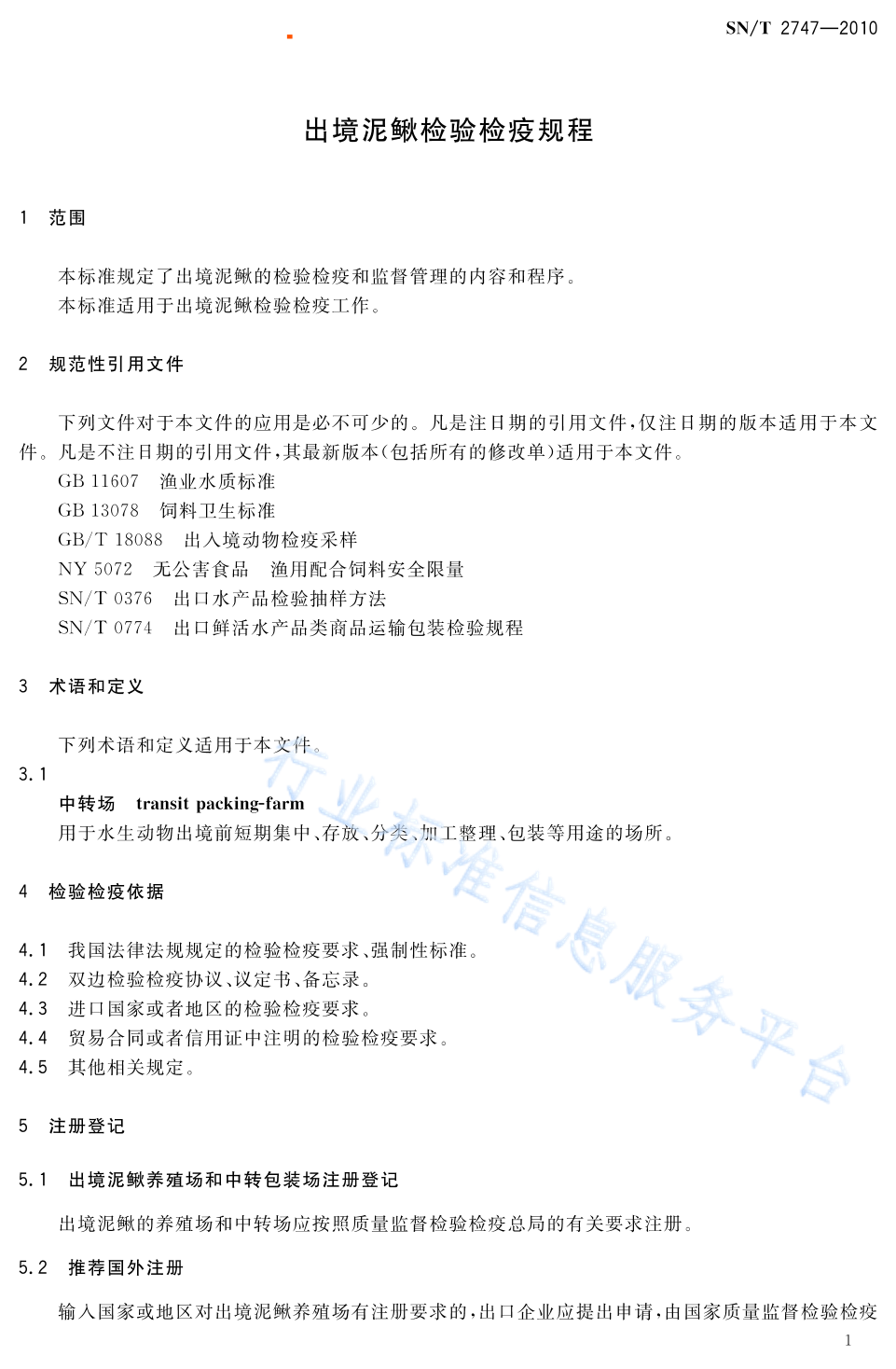 SN/T 2747—2010

出境泥鳅检验检疫规程

1 范围

本标准规定了出境泥鳅的检验检疫和监督管理的内容和程序。
本标准适用于出境泥鳅检验检疫工作。

2 规范性引用文件

下列文件对于本文件的应用是必不可少的。凡是注日期的引用文件，仅注日期的版本适用于本文件。凡是不注日期的引用文件，其最新版本(包括所有的修改单)适用于本文件。
GB 11607 渔业水质标准
GB 13078 饲料卫生标准
GB/T 18088 出入境动物检疫采样
NY 5072 无公害食品 渔用配合饲料安全限量
SN/T 0376 出口水产品检验抽样方法
SN/T 0774 出口鲜活水产品类商品运输包装检验规程

3 术语和定义

下列术语和定义适用于本文件。
3.1
中转场 transit packing-farm
用于水生动物出境前短期集中、存放、分类、加工整理、包装等用途的场所。

4 检验检疫依据

4.1 我国法律法规规定的检验检疫要求、强制性标准。
4.2 双边检验检疫协议、议定书、备忘录。
4.3 进口国家或者地区的检验检疫要求。
4.4 贸易合同或者信用证中注明的检验检疫要求。
4.5 其他相关规定。

5 注册登记

5.1 出境泥鳅养殖场和中转包装场注册登记

出境泥鳅的养殖场和中转场应按照质量监督检验检疫总局的有关要求注册。

5.2 推荐国外注册

输入国家或地区对出境泥鳅养殖场有注册要求的，出口企业应提出申请，由国家质量监督检验检疫

1

行业标准信息服务平台